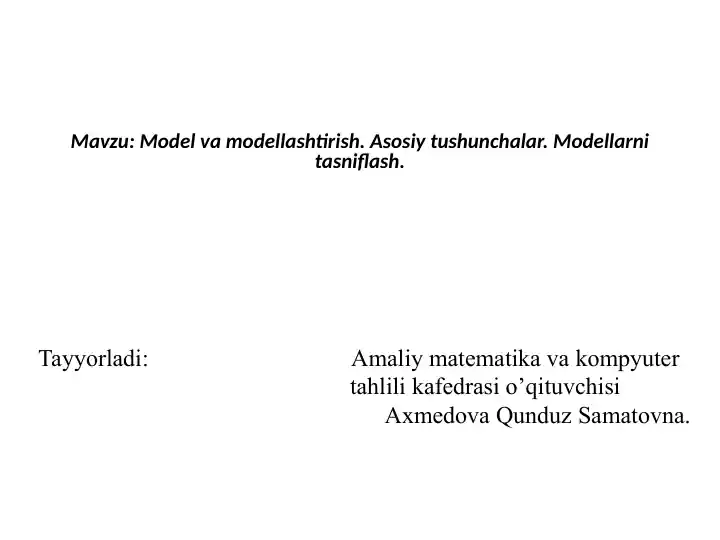 Mavzu: Model va modellashtirish. Asosiy tushunchalar. Modellarni tasniflash.

Tayyorladi:

Amaliy matematika va kompyuter tahlili kafedrasi o’qituvchisi
Axmedova Qunduz Samatovna.